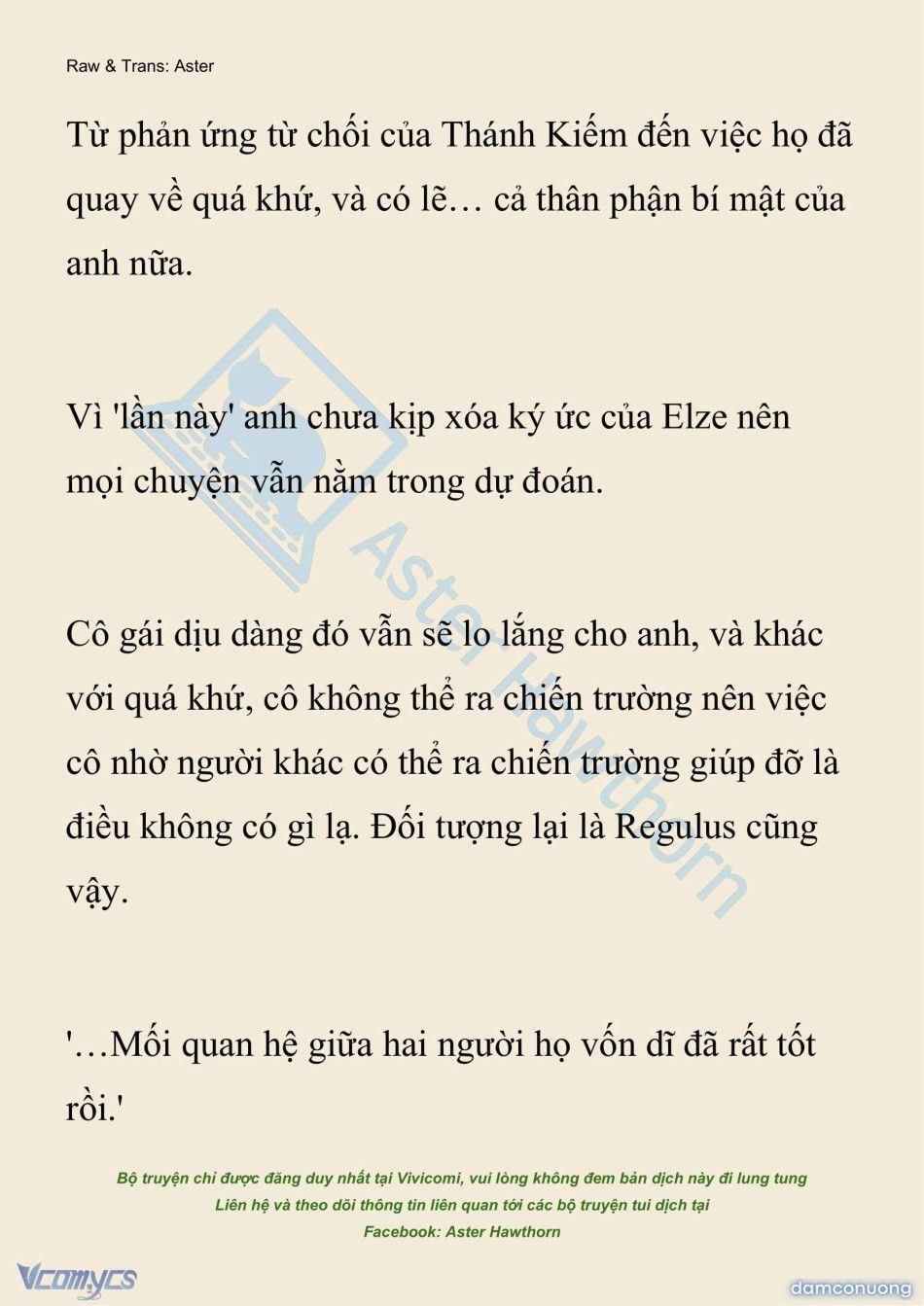 Raw & Trans: Aster

Từ phản ứng từ chối của Thánh Kiếm đến việc họ đã quay về quá khứ, và có lẽ… cả thân phận bí mật của anh nữa.

Vì 'lần này' anh chưa kịp xóa ký ức của Elze nên mọi chuyện vẫn nằm trong dự đoán.

Cô gái dịu dàng đó vẫn sẽ lo lắng cho anh, và khác với quá khứ, cô không thể ra chiến trường nên việc cô nhờ người khác có thể ra chiến trường giúp đỡ là điều không có gì lạ. Đối tượng lại là Regulus cũng vậy.

'…Mối quan hệ giữa hai người họ vốn dĩ đã rất tốt rồi.'

Aster Hawthorn

Bộ truyện chỉ được đăng duy nhất tại Vivicomi, vui lòng không đem bản dịch này đi lung tung
Liên hệ và theo dõi thông tin liên quan tới các bộ truyện tui dịch tại
Facebook: Aster Hawthorn

Vcomycs

damconuong